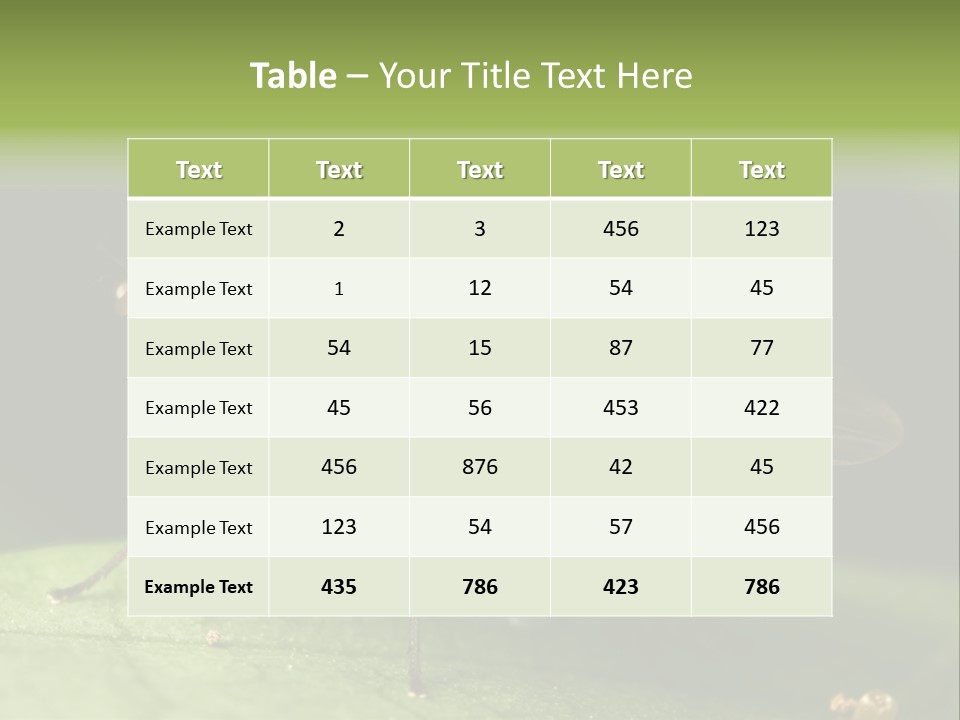 Table – Your Title Text Here

| Text | Text | Text | Text | Text |
|---|---|---|---|---|
| Example Text | 2 | 3 | 456 | 123 |
| Example Text | 1 | 12 | 54 | 45 |
| Example Text | 54 | 15 | 87 | 77 |
| Example Text | 45 | 56 | 453 | 422 |
| Example Text | 456 | 876 | 42 | 45 |
| Example Text | 123 | 54 | 57 | 456 |
| Example Text | 435 | 786 | 423 | 786 |